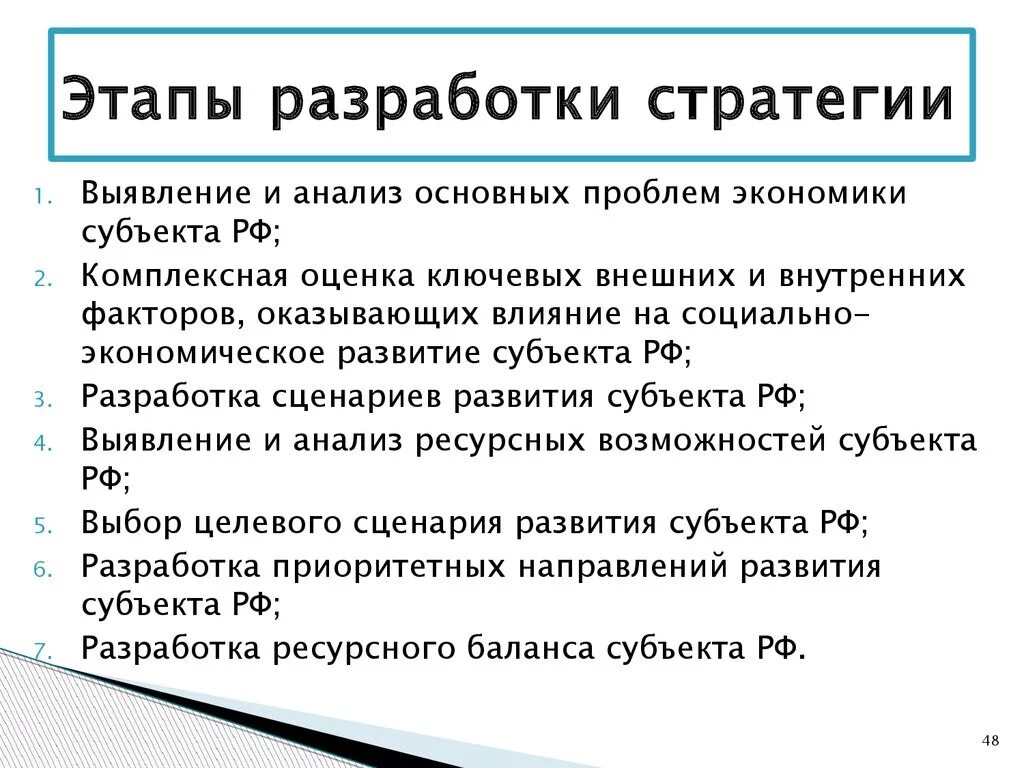 Этапы разработки стратегии

1. Выявление и анализ основных проблем экономики субъекта РФ;
2. Комплексная оценка ключевых внешних и внутренних факторов, оказывающих влияние на социально-экономическое развитие субъекта РФ;
3. Разработка сценариев развития субъекта РФ;
4. Выявление и анализ ресурсных возможностей субъекта РФ;
5. Выбор целевого сценария развития субъекта РФ;
6. Разработка приоритетных направлений развития субъекта РФ;
7. Разработка ресурсного баланса субъекта РФ.

48